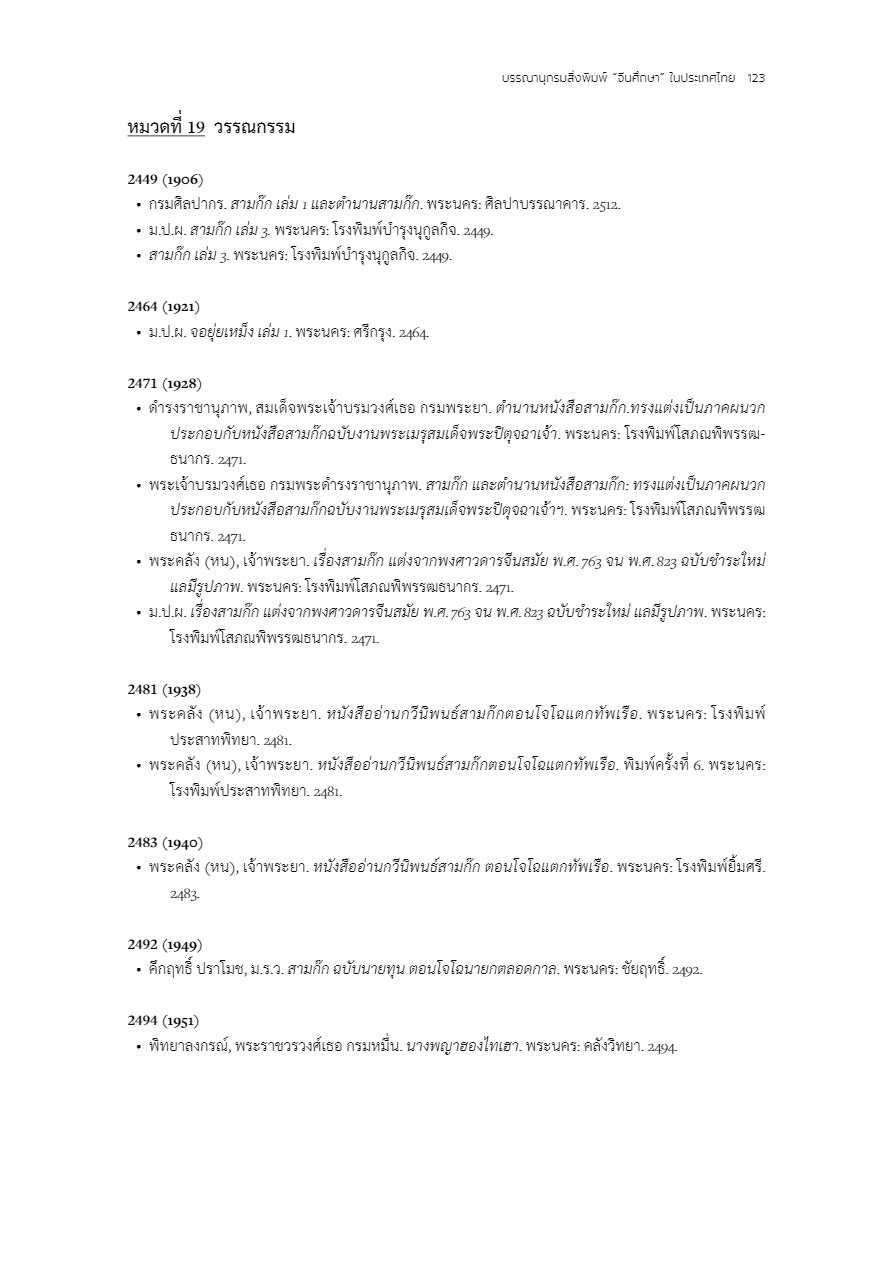 บรรณานุกรมสิ่งพิมพ์ "จีนศึกษา" ในประเทศไทย 123

หมวดที่ 19 วรรณกรรม

2449 (1906)

• กรมศิลปากร. สามก๊ก เล่ม 1 และตำนานสามก๊ก. พระนคร: ศิลปาบรรณาคาร. 2512.
• ม.ป.ผ. สามก๊ก เล่ม 3. พระนคร: โรงพิมพ์บำรุงนุกูลกิจ. 2449.
• สามก๊ก เล่ม 3. พระนคร: โรงพิมพ์บำรุงนุกูลกิจ. 2449.

2464 (1921)

• ม.ป.ผ. จอยุ่ยเหม็ง เล่ม 1. พระนคร: ศรีกรุง. 2464.

2471 (1928)

• ดำรงราชานุภาพ, สมเด็จพระเจ้าบรมวงศ์เธอ กรมพระยา. ตำนานหนังสือสามก๊ก.ทรงแต่งเป็นภาคผนวกประกอบกับหนังสือสามก๊กฉบับงานพระเมรุสมเด็จพระปิตุจฉาเจ้า. พระนคร: โรงพิมพ์โสภณพิพรรฒธนากร. 2471.
• พระเจ้าบรมวงศ์เธอ กรมพระดำรงราชานุภาพ. สามก๊ก และตำนานหนังสือสามก๊ก: ทรงแต่งเป็นภาคผนวกประกอบกับหนังสือสามก๊กฉบับงานพระเมรุสมเด็จพระปิตุจฉาเจ้าฯ. พระนคร: โรงพิมพ์โสภณพิพรรฒธนากร. 2471.
• พระคลัง (หน), เจ้าพระยา. เรื่องสามก๊ก แต่งจากพงศาวดารจีนสมัย พ.ศ. 763 จน พ.ศ. 823 ฉบับชำระใหม่ แลมีรูปภาพ. พระนคร: โรงพิมพ์โสภณพิพรรฒธนากร. 2471.
• ม.ป.ผ. เรื่องสามก๊ก แต่งจากพงศาวดารจีนสมัย พ.ศ. 763 จน พ.ศ. 823 ฉบับชำระใหม่ แลมีรูปภาพ. พระนคร: โรงพิมพ์โสภณพิพรรฒธนากร. 2471.

2481 (1938)

• พระคลัง (หน), เจ้าพระยา. หนังสืออ่านกวีนิพนธ์สามก๊กตอนโจโฉแตกทัพเรือ. พระนคร: โรงพิมพ์ประสาทพิทยา. 2481.
• พระคลัง (หน), เจ้าพระยา. หนังสืออ่านกวีนิพนธ์สามก๊กตอนโจโฉแตกทัพเรือ. พิมพ์ครั้งที่ 6. พระนคร: โรงพิมพ์ประสาทพิทยา. 2481.

2483 (1940)

• พระคลัง (หน), เจ้าพระยา. หนังสืออ่านกวีนิพนธ์สามก๊ก ตอนโจโฉแตกทัพเรือ. พระนคร: โรงพิมพ์ยิ้มศรี. 2483.

2492 (1949)

• คึกฤทธิ์ ปราโมช, ม.ร.ว. สามก๊ก ฉบับนายทุน ตอนโจโฉนายกตลอดกาล. พระนคร: ชัยฤทธิ์. 2492.

2494 (1951)

• พิทยาลงกรณ์, พระราชวรวงศ์เธอ กรมหมื่น. นางพญาฮองไทเฮา. พระนคร: คลังวิทยา. 2494.